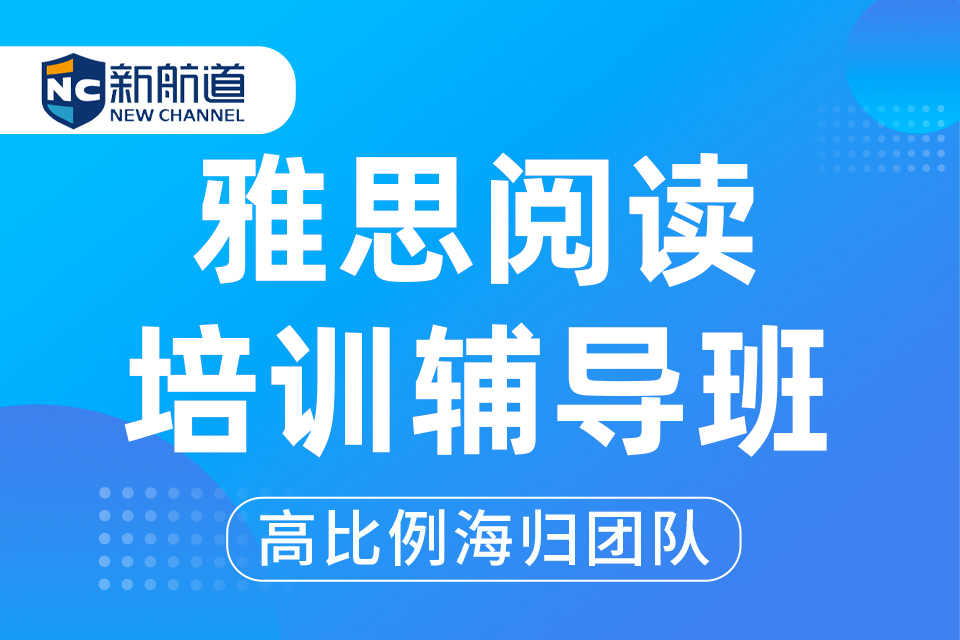 NC 新航道
NEW CHANNEL

雅思阅读
培训辅导班

高比例海归团队